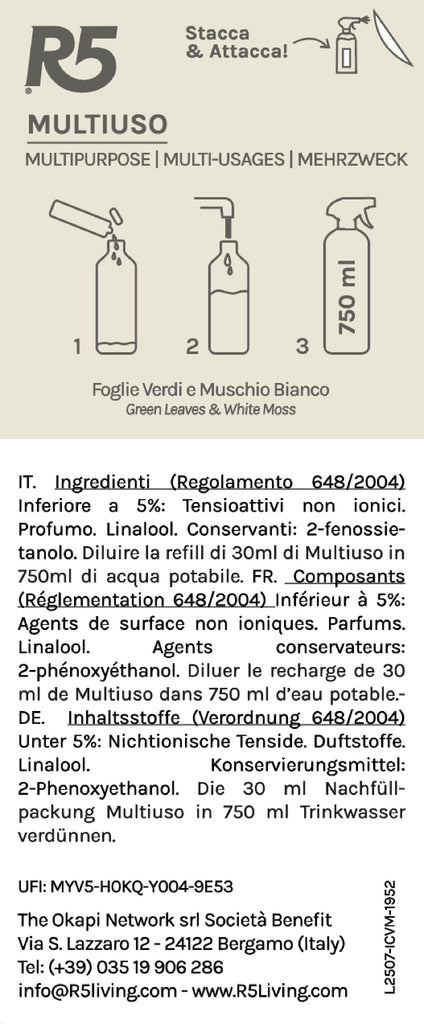 R5

Stacca & Attacca!

MULTIUSO

MULTIPURPOSE | MULTI-USAGES | MEHRZWECK

1 2 3

750 ml

Foglie Verdi e Muschio Bianco
Green Leaves & White Moss

IT. Ingredienti (Regolamento 648/2004) Inferiore a 5%: Tensioattivi non ionici. Profumo. Linalool. Conservanti: 2-fenossietanolo. Diluire la refill di 30ml di Multiuso in 750ml di acqua potabile. FR. Composants (Réglementation 648/2004) Inférieur à 5%: Agents de surface non ioniques. Parfums. Linalool. Agents conservateurs: 2-phénoxyéthanol. Diluer le recharge de 30 ml de Multiuso dans 750 ml d'eau potable.- DE. Inhaltsstoffe (Verordnung 648/2004) Unter 5%: Nichtionische Tenside. Duftstoffe. Linalool. Konservierungsmittel: 2-Phenoxyethanol. Die 30 ml Nachfüllpackung Multiuso in 750 ml Trinkwasser verdünnen.

UFI: MYV5-H0KQ-Y004-9E53

The Okapi Network srl Società Benefit
Via S. Lazzaro 12 - 24122 Bergamo (Italy)
Tel: (+39) 035 19 906 286
info@R5living.com - www.R5Living.com

L2507-ICVM-1952